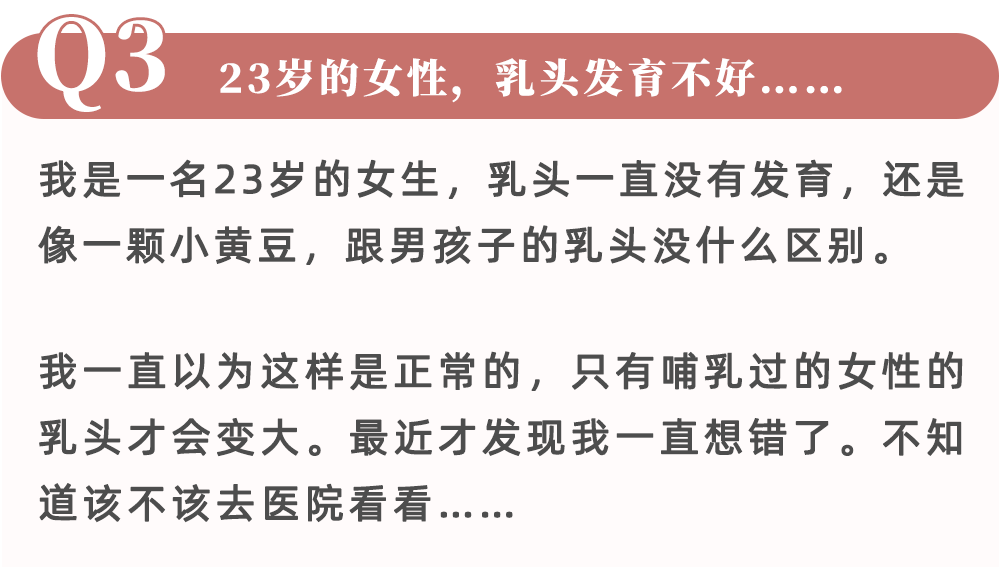 Q3 23岁的女性，乳头发育不好……

我是一名23岁的女生，乳头一直没有发育，还是像一颗小黄豆，跟男孩子的乳头没什么区别。

我一直以为这样是正常的，只有哺乳过的女性的乳头才会变大。最近才发现我一直想错了。不知道该不该去医院看看……